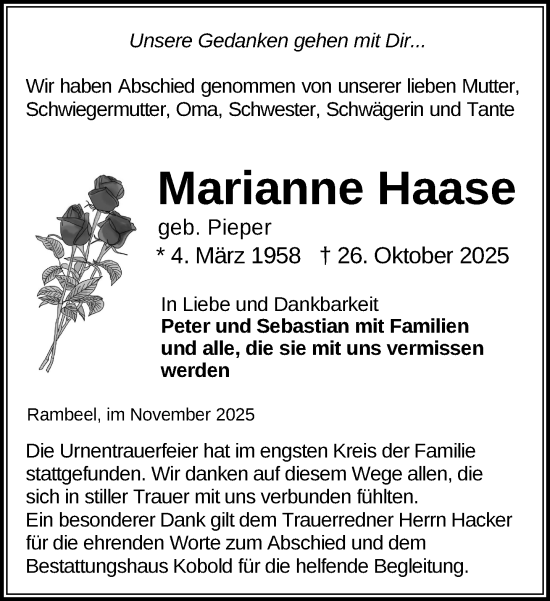 Unsere Gedanken gehen mit Dir...

Wir haben Abschied genommen von unserer lieben Mutter, Schwiegermutter, Oma, Schwester, Schwägerin und Tante

Marianne Haase
geb. Pieper
* 4. März 1958 † 26. Oktober 2025

In Liebe und Dankbarkeit
Peter und Sebastian mit Familien und alle, die sie mit uns vermissen werden

Rambeel, im November 2025

Die Urnentrauerfeier hat im engsten Kreis der Familie stattgefunden. Wir danken auf diesem Wege allen, die sich in stiller Trauer mit uns verbunden fühlten.
Ein besonderer Dank gilt dem Trauerredner Herrn Hacker für die ehrenden Worte zum Abschied und dem Bestattungshaus Kobold für die helfende Begleitung.